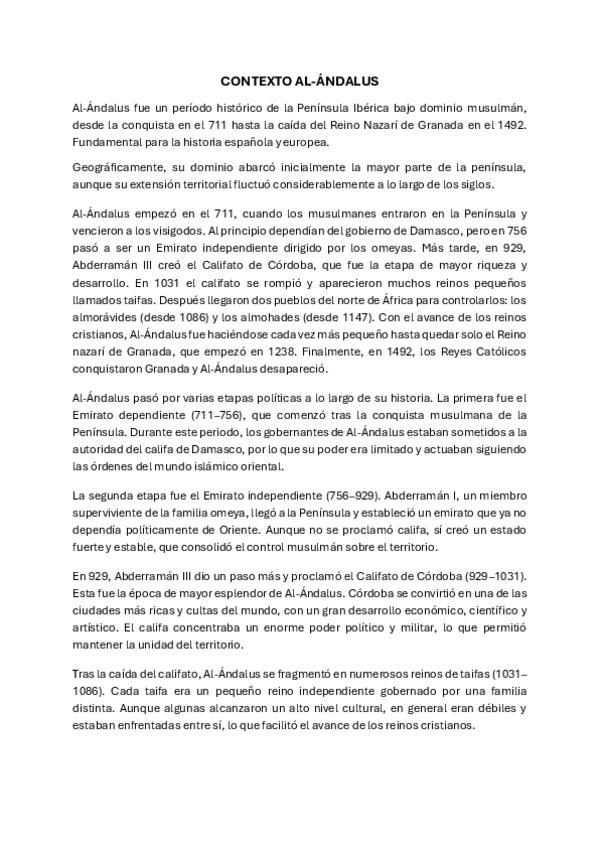 CONTEXTO AL-ÁNDALUS

Al-Ándalus fue un período histórico de la Península Ibérica bajo dominio musulmán, desde la conquista en el 711 hasta la caída del Reino Nazarí de Granada en el 1492. Fundamental para la historia española y europea.

Geográficamente, su dominio abarcó inicialmente la mayor parte de la península, aunque su extensión territorial fluctuó considerablemente a lo largo de los siglos.

Al-Ándalus empezó en el 711, cuando los musulmanes entraron en la Península y vencieron a los visigodos. Al principio dependían del gobierno de Damasco, pero en 756 pasó a ser un Emirato independiente dirigido por los omeyas. Más tarde, en 929, Abderramán III creó el Califato de Córdoba, que fue la etapa de mayor riqueza y desarrollo. En 1031 el califato se rompió y aparecieron muchos reinos pequeños llamados taifas. Después llegaron dos pueblos del norte de África para controlarlos: los almorávides (desde 1086) y los almohades (desde 1147). Con el avance de los reinos cristianos, Al-Ándalus fue haciéndose cada vez más pequeño hasta quedar solo el Reino nazarí de Granada, que empezó en 1238. Finalmente, en 1492, los Reyes Católicos conquistaron Granada y Al-Ándalus desapareció.

Al-Ándalus pasó por varias etapas políticas a lo largo de su historia. La primera fue el Emirato dependiente (711–756), que comenzó tras la conquista musulmana de la Península. Durante este periodo, los gobernantes de Al-Ándalus estaban sometidos a la autoridad del califa de Damasco, por lo que su poder era limitado y actuaban siguiendo las órdenes del mundo islámico oriental.

La segunda etapa fue el Emirato independiente (756–929). Abderramán I, un miembro superviviente de la familia omeya, llegó a la Península y estableció un emirato que ya no dependía políticamente de Oriente. Aunque no se proclamó califa, sí creó un estado fuerte y estable, que consolidó el control musulmán sobre el territorio.

En 929, Abderramán III dio un paso más y proclamó el Califato de Córdoba (929–1031). Esta fue la época de mayor esplendor de Al-Ándalus. Córdoba se convirtió en una de las ciudades más ricas y cultas del mundo, con un gran desarrollo económico, científico y artístico. El califa concentraba un enorme poder político y militar, lo que permitió mantener la unidad del territorio.

Tras la caída del califato, Al-Ándalus se fragmentó en numerosos reinos de taifas (1031–1086). Cada taifa era un pequeño reino independiente gobernado por una familia distinta. Aunque algunas alcanzaron un alto nivel cultural, en general eran débiles y estaban enfrentadas entre sí, lo que facilitó el avance de los reinos cristianos.